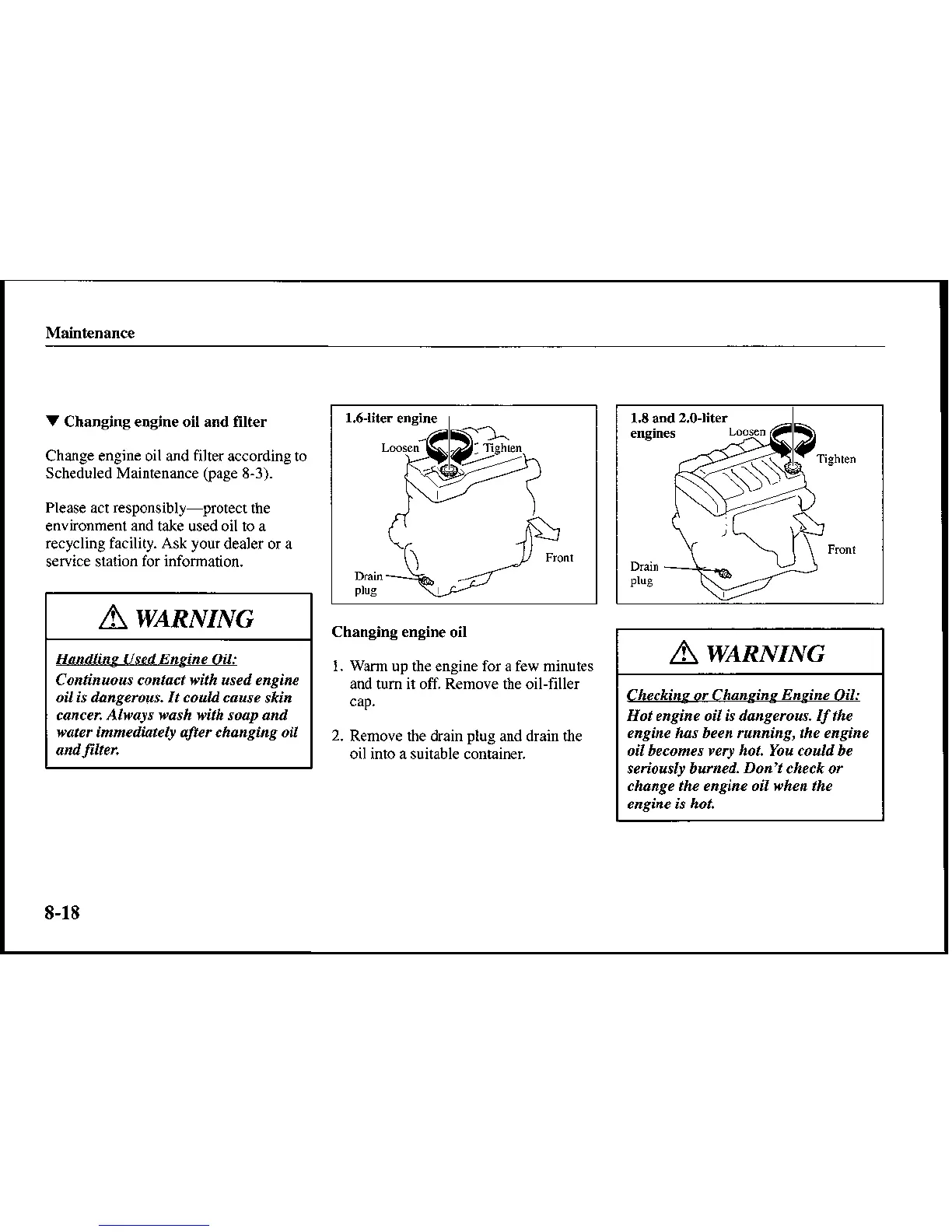 Maintenance

▼ Changing engine oil and filter

Change engine oil and filter according to Scheduled Maintenance (page 8-3).

Please act responsibly—protect the environment and take used oil to a recycling facility. Ask your dealer or a service station for information.

⚠ WARNING

Handling Used Engine Oil:
Continuous contact with used engine oil is dangerous. It could cause skin cancer. Always wash with soap and water immediately after changing oil and filter.

1.6-liter engine
Loosen
Tighten
Front
Drain plug

Changing engine oil

1. Warm up the engine for a few minutes and turn it off. Remove the oil-filler cap.

2. Remove the drain plug and drain the oil into a suitable container.

1.8 and 2.0-liter engines
Loosen
Tighten
Front
Drain plug

⚠ WARNING

Checking or Changing Engine Oil:
Hot engine oil is dangerous. If the engine has been running, the engine oil becomes very hot. You could be seriously burned. Don't check or change the engine oil when the engine is hot.

8-18